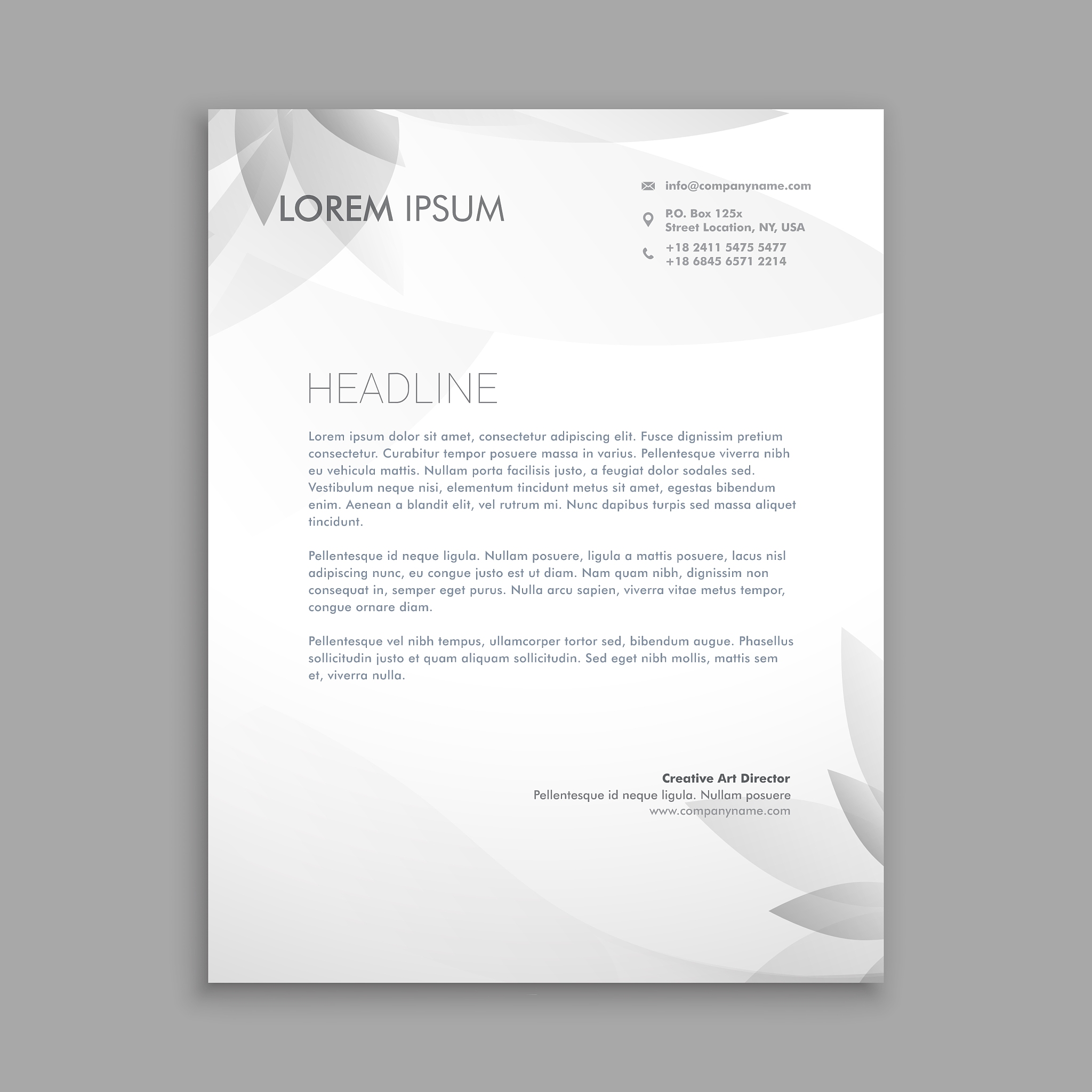 LOREM IPSUM

info@companyname.com

P.O. Box 125x
Street Location, NY, USA

+18 2411 5475 5477
+18 6845 6571 2214

HEADLINE

Lorem ipsum dolor sit amet, consectetur adipiscing elit. Fusce dignissim pretium consectetur. Curabitur tempor posuere massa in varius. Pellentesque viverra nibh eu vehicula mattis. Nullam porta facilisis justo, a feugiat dolor sodales sed. Vestibulum neque nisi, elementum tincidunt metus sit amet, egestas bibendum enim. Aenean a blandit elit, vel rutrum mi. Nunc dapibus turpis sed massa aliquet tincidunt.

Pellentesque id neque ligula. Nullam posuere, ligula a mattis posuere, lacus nisl adipiscing nunc, eu congue justo est ut diam. Nam quam nibh, dignissim non consequat in, semper eget purus. Nulla arcu sapien, viverra vitae metus tempor, congue ornare diam.

Pellentesque vel nibh tempus, ullamcorper tortor sed, bibendum augue. Phasellus sollicitudin justo et quam aliquam sollicitudin. Sed eget nibh mollis, mattis sem et, viverra nulla.

Creative Art Director
Pellentesque id neque ligula. Nullam posuere
www.companyname.com